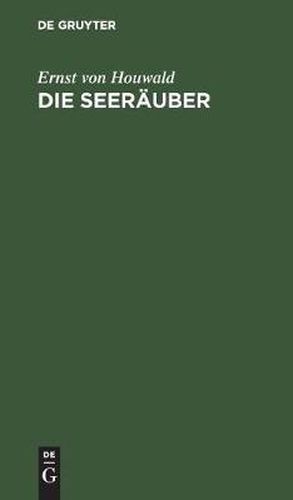 DE GRUYTER

Ernst von Houwald
DIE SEERÄUBER

DE
G